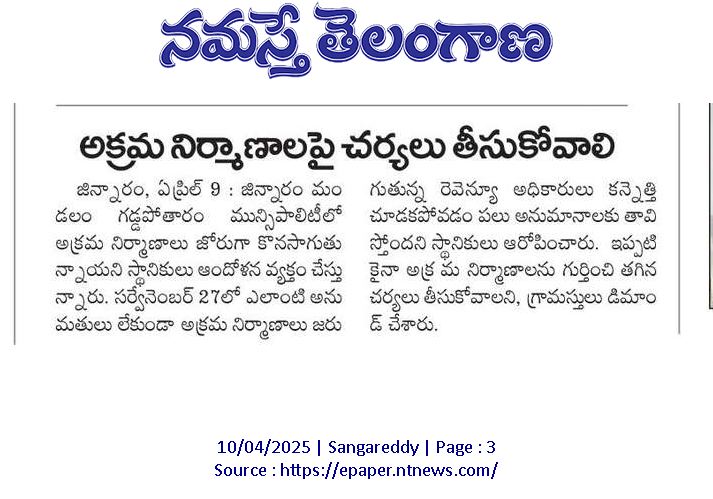 నమస్తే తెలంగాణ

అక్రమ నిర్మాణాలపై చర్యలు తీసుకోవాలి

జిన్నారం, ఏప్రిల్ 9 : జిన్నారం మండలం గడ్డపోతారం మున్సిపాలిటీలో అక్రమ నిర్మాణాలు జోరుగా కొనసాగుతున్నాయని స్థానికులు ఆందోళన వ్యక్తం చేస్తున్నారు. సర్వేనెంబర్ 27లో ఎలాంటి అనుమతులు లేకుండా అక్రమ నిర్మాణాలు జరుగుతున్న రెవెన్యూ అధికారులు కన్నెత్తి చూడకపోవడం పలు అనుమానాలకు తావిస్తోందని స్థానికులు ఆరోపించారు. ఇప్పటికైనా అక్ర మ నిర్మాణాలను గుర్తించి తగిన చర్యలు తీసుకోవాలని, గ్రామస్తులు డిమాండ్ చేశారు.

10/04/2025 | Sangareddy | Page : 3
Source : https://epaper.ntnews.com/